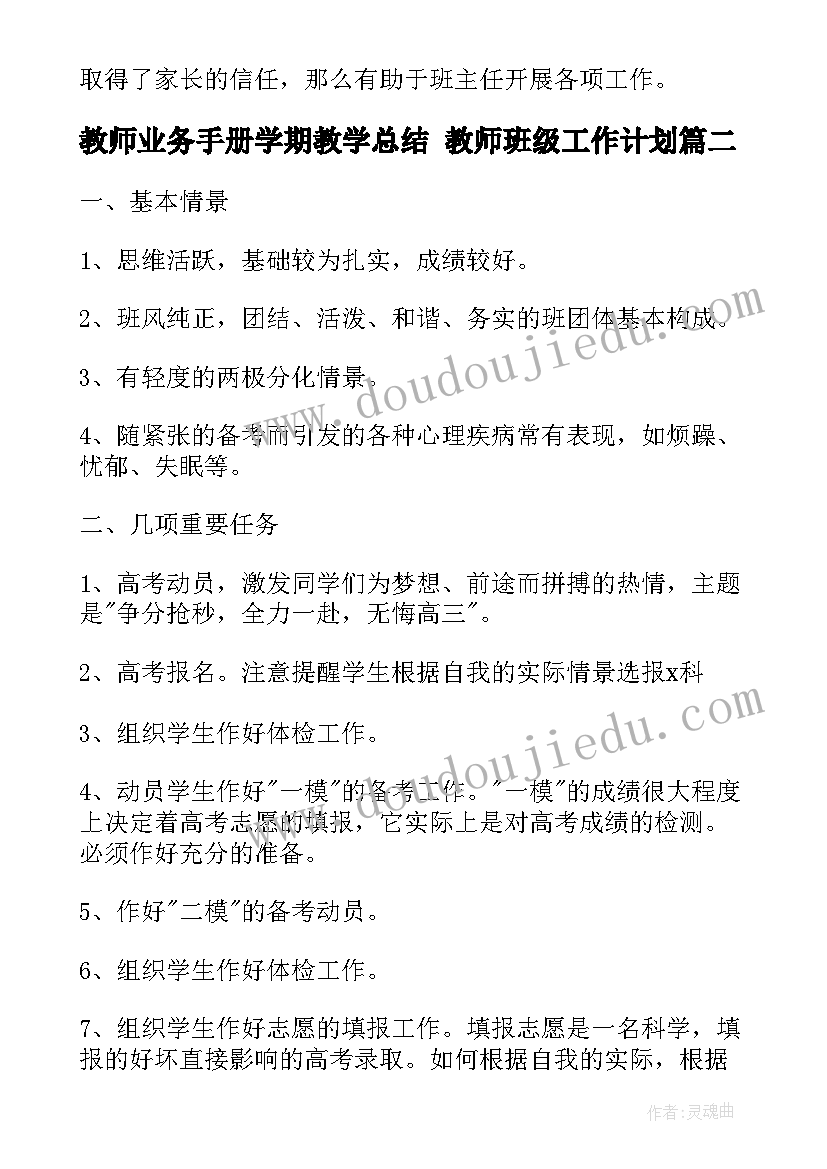 取得了家长的信任，那么有助于班主任开展各项工作。

教师业务手册学期教学总结 教师班级工作计划篇二

一、基本情景

1、思维活跃，基础较为扎实，成绩较好。

2、班风纯正，团结、活泼、和谐、务实的班团体基本构成。

3、有轻度的两极分化情景。

4、随紧张的备考而引发的各种心理疾病常有表现，如烦躁、忧郁、失眠等。

二、几项重要任务

1、高考动员，激发同学们为梦想、前途而拼搏的热情，主题是"争分抢秒，全力一赴，无悔高三"。

2、高考报名。注意提醒学生根据自我的实际情景选报x科

3、组织学生作好体检工作。

4、动员学生作好"一模"的备考工作。"一模"的成绩很大程度上决定着高考志愿的填报，它实际上是对高考成绩的检测。必须作好充分的准备。

5、作好"二模"的备考动员。

6、组织学生作好体检工作。

7、组织学生作好志愿的填报工作。填报志愿是一名科学，填报的好坏直接影响的高考录取。如何根据自我的实际，根据

www.doudoujiedu.com

www.doudoujiedu.com

作者：灵魂曲